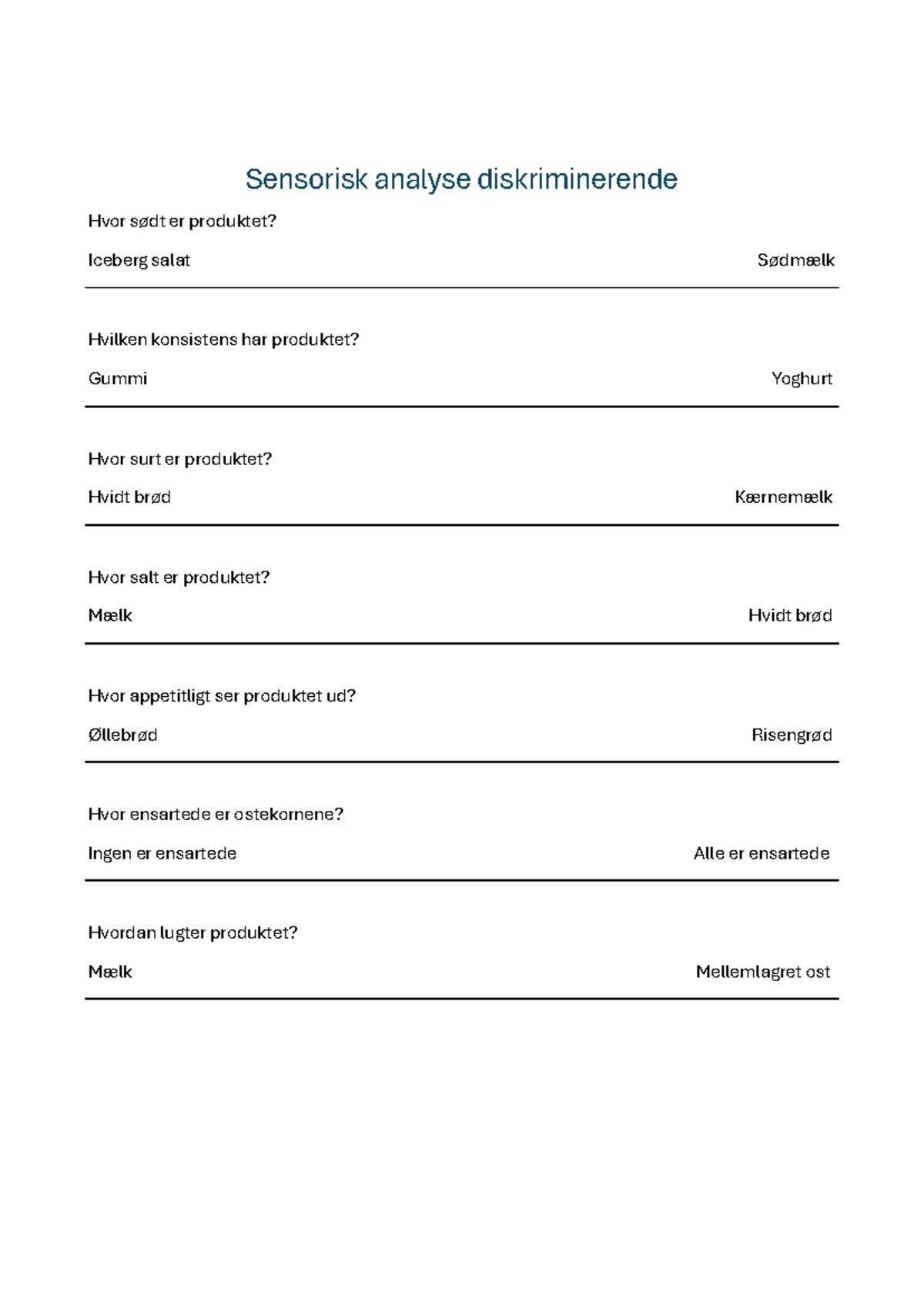 Sensorisk analyse diskriminerende

Hvor sødt er produktet?

Iceberg salat Sødmælk

Hvilken konsistens har produktet?

Gummi Yoghurt

Hvor surt er produktet?

Hvidt brød Kærnemælk

Hvor salt er produktet?

Mælk Hvidt brød

Hvor appetitligt ser produktet ud?

Øllebrød Risengrød

Hvor ensartede er ostekornene?

Ingen er ensartede Alle er ensartede

Hvordan lugter produktet?

Mælk Mellemlagret ost